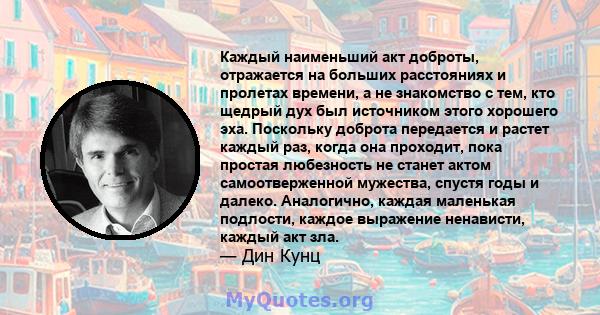 Каждый наименьший акт доброты, отражается на больших расстояниях и пролетах времени, а не знакомство с тем, кто щедрый дух был источником этого хорошего эха. Поскольку доброта передается и растет каждый раз, когда она проходит, пока простая любезность не станет актом самоотверженной мужества, спустя годы и далеко. Аналогично, каждая маленькая подлости, каждое выражение ненависти, каждый акт зла.
— Дин Кунц

MyQuotes.org